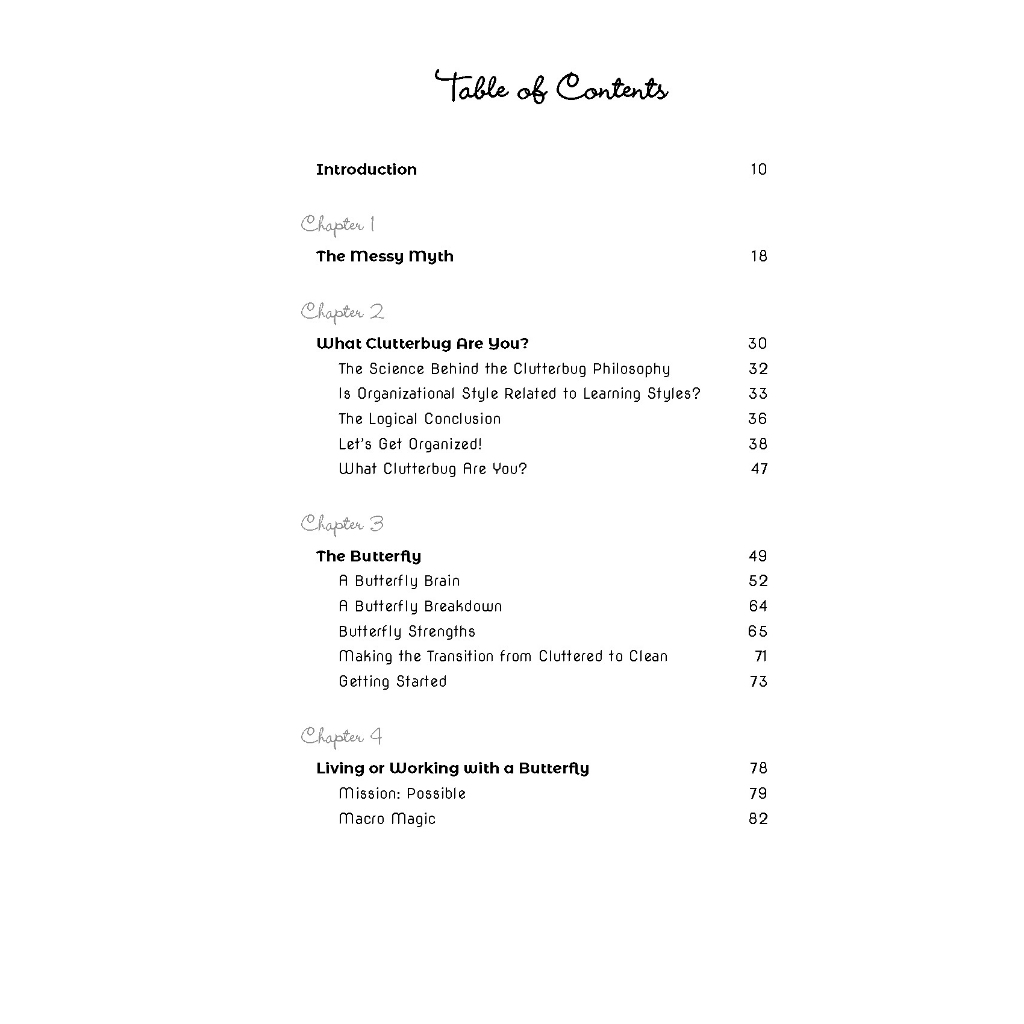 Table of Contents

Introduction 10

Chapter 1

The Messy Myth 18

Chapter 2

What Clutterbug Are You? 30
The Science Behind the Clutterbug Philosophy 32
Is Organizational Style Related to Learning Styles? 33
The Logical Conclusion 36
Let's Get Organized! 38
What Clutterbug Are You? 47

Chapter 3

The Butterfly 49
A Butterfly Brain 52
A Butterfly Breakdown 64
Butterfly Strengths 65
Making the Transition from Cluttered to Clean 71
Getting Started 73

Chapter 4

Living or Working with a Butterfly 78
Mission: Possible 79
Macro Magic 82